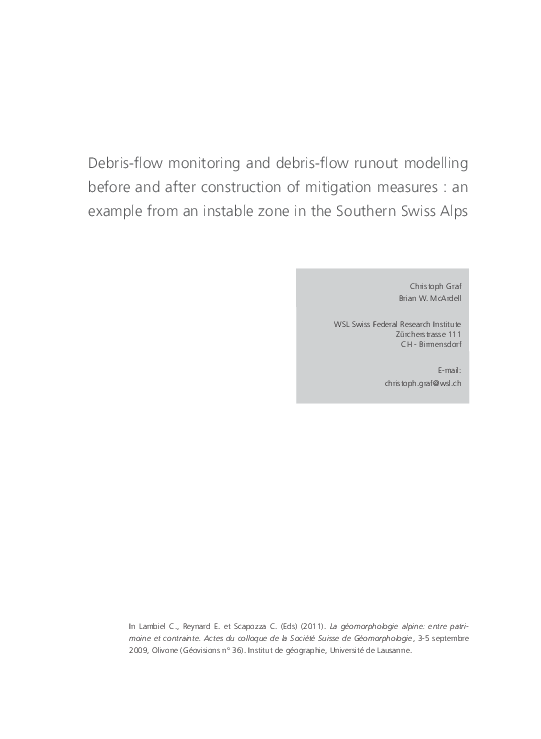 Debris-flow monitoring and debris-flow runout modelling before and after construction of mitigation measures : an example from an instable zone in the Southern Swiss Alps

Christoph Graf
Brian W. McArdell

WSL Swiss Federal Research Institute
Zürcherstrasse 111
CH - Birmensdorf

E-mail:
christoph.graf@wsl.ch

In Lambiel C., Reynard E. et Scapozza C. (Eds) (2011). La géomorphologie alpine: entre patrimoine et contrainte. Actes du colloque de la Société Suisse de Géomorphologie, 3-5 septembre 2009, Olivone (Géovisions n° 36). Institut de géographie, Université de Lausanne.